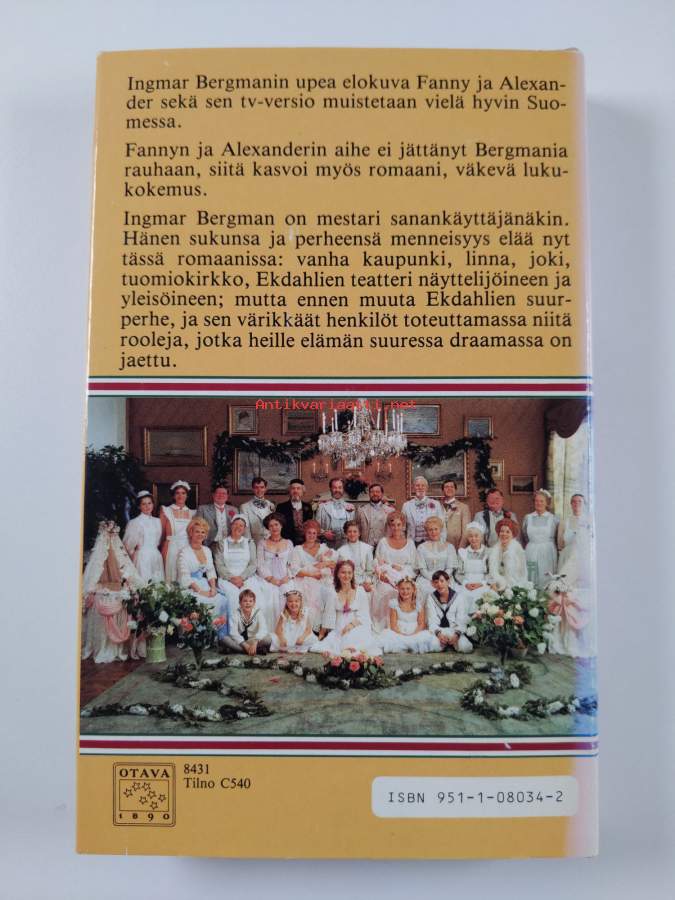 Ingmar Bergmanin upea elokuva Fanny ja Alexander sekä sen tv-versio muistetaan vielä hyvin Suomessa.

Fannyn ja Alexanderin aihe ei jättänyt Bergmania rauhaan, siitä kasvoi myös romaani, väkevä lukukokemus.

Ingmar Bergman on mestari sanankäyttäjänäkin. Hänen sukunsa ja perheensä menneisyys elää nyt tässä romaanissa: vanha kaupunki, linna, joki, tuomiokirkko, Ekdahlien teatteri näyttelijöineen ja yleisöineen; mutta ennen muuta Ekdahlien suurperhe, ja sen värikkäät henkilöt toteuttamassa niitä rooleja, jotka heille elämän suuressa draamassa on jaettu.

OTAVA
1890

8431
Tilno C540

ISBN 951-1-08034-2

Antikvariaatti.net